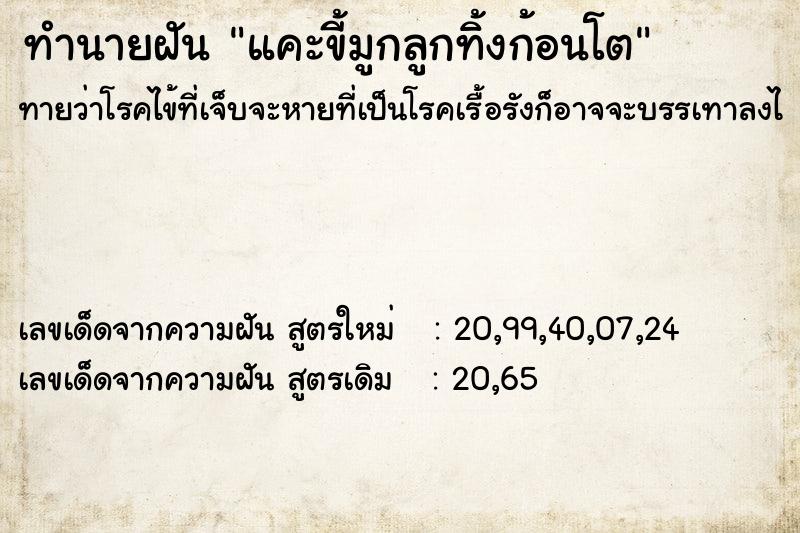 ทำนายฝัน "แคะขี้มูกลูกทิ้งก้อนโต"

ทายว่าโรคไข้ที่เจ็บจะหายที่เป็นโรคเรื้อรังก็อาจจะบรรเทาลงไ

เลขเด็ดจากความฝัน สูตรใหม่ : 20,99,40,07,24
เลขเด็ดจากความฝัน สูตรเดิม : 20,65